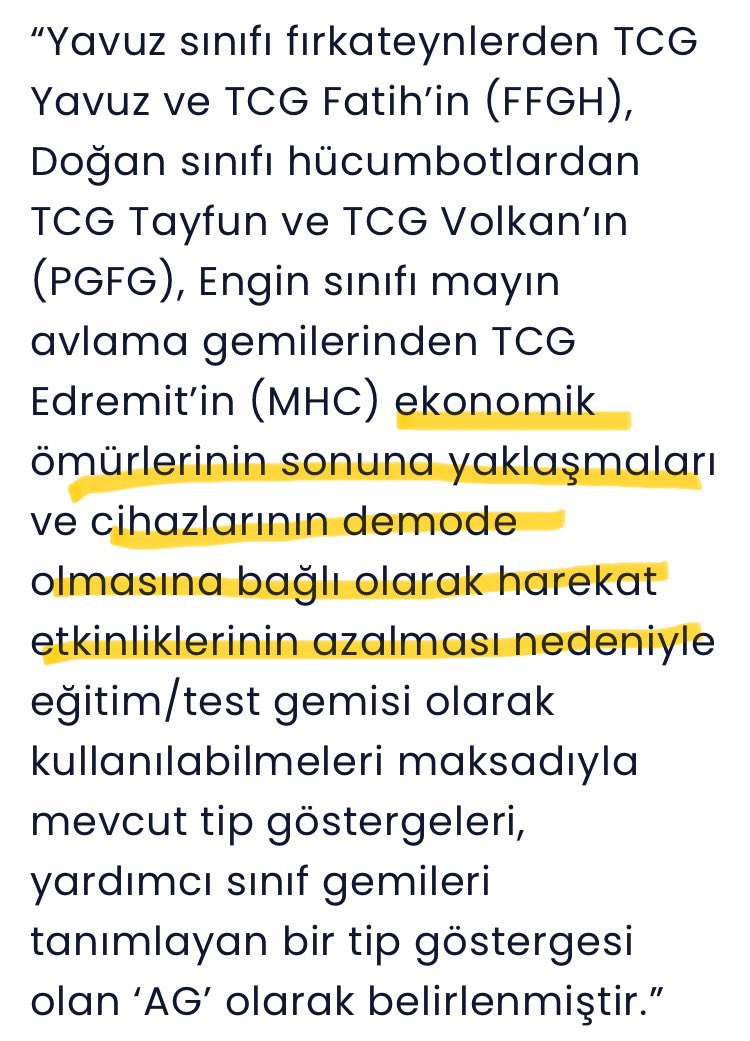 “Yavuz sınıfı fırkateynlerden TCG Yavuz ve TCG Fatih’in (FFGH), Doğan sınıfı hücumbotlardan TCG Tayfun ve TCG Volkan’ın (PGFG), Engin sınıfı mayın avlama gemilerinden TCG Edremit’in (MHC) ekonomik ömürlerinin sonuna yaklaşmaları ve cihazlarının demode olmasına bağlı olarak harekat etkinliklerinin azalması nedeniyle eğitim/test gemisi olarak kullanılabilmeleri maksadıyla mevcut tip göstergeleri, yardımcı sınıf gemileri tanımlayan bir tip göstergesi olan ‘AG’ olarak belirlenmiştir.”